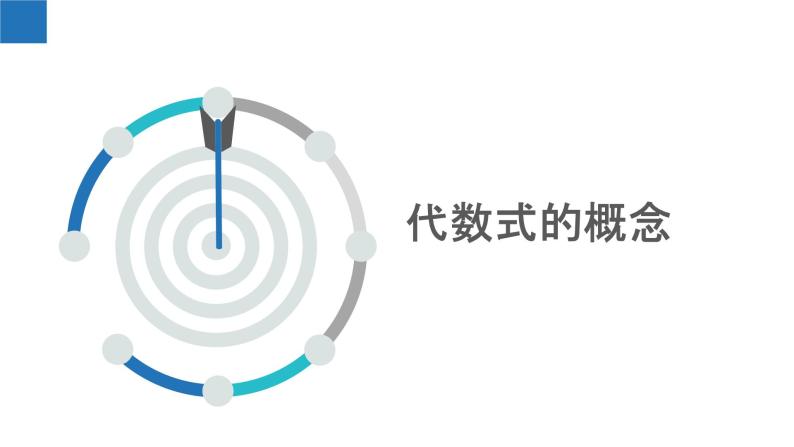 代数式的概念